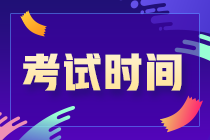 考试时间